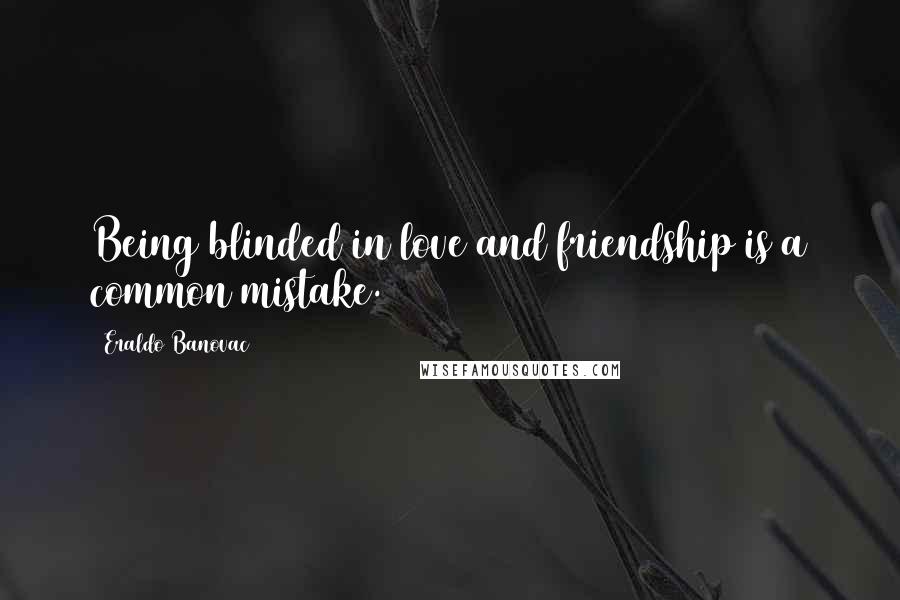 Being blinded in love and friendship is a common mistake.

Eraldo Banovac

WISEFAMOUSQUOTES.COM